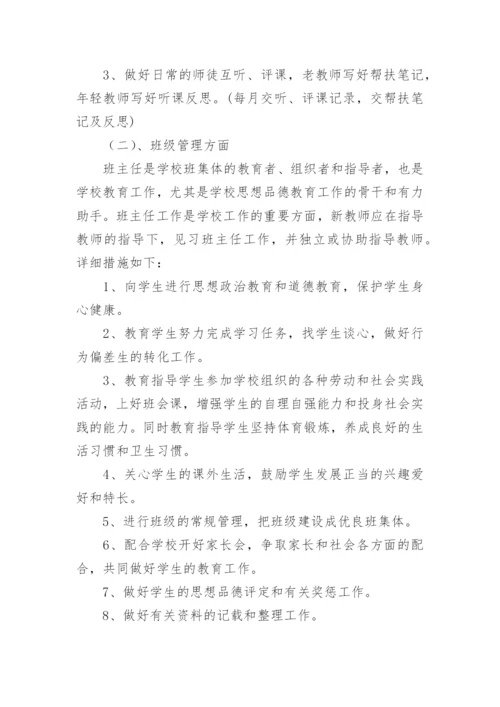 3、做好日常的师徒互听、评课，老教师写好帮扶笔记，年轻教师写好听课反思。(每月交听、评课记录，交帮扶笔记及反思)

（二）、班级管理方面

班主任是学校班集体的教育者、组织者和指导者，也是学校教育工作，尤其是学校思想品德教育工作的骨干和有力助手。班主任工作是学校工作的重要方面，新教师应在指导教师的指导下，见习班主任工作，并独立或协助指导教师。详细措施如下：

1、向学生进行思想政治教育和道德教育，保护学生身心健康。

2、教育学生努力完成学习任务，找学生谈心，做好行为偏差生的转化工作。

3、教育指导学生参加学校组织的各种劳动和社会实践活动，上好班会课，增强学生的自理自强能力和投身社会实践的能力。同时教育指导学生坚持体育锻炼，养成良好的生活习惯和卫生习惯。

4、关心学生的课外生活，鼓励学生发展正当的兴趣爱好和特长。

5、进行班级的常规管理，把班级建设成优良班集体。

6、配合学校开好家长会，争取家长和社会各方面的配合，共同做好学生的教育工作。

7、做好学生的思想品德评定和有关奖惩工作。

8、做好有关资料的记载和整理工作。